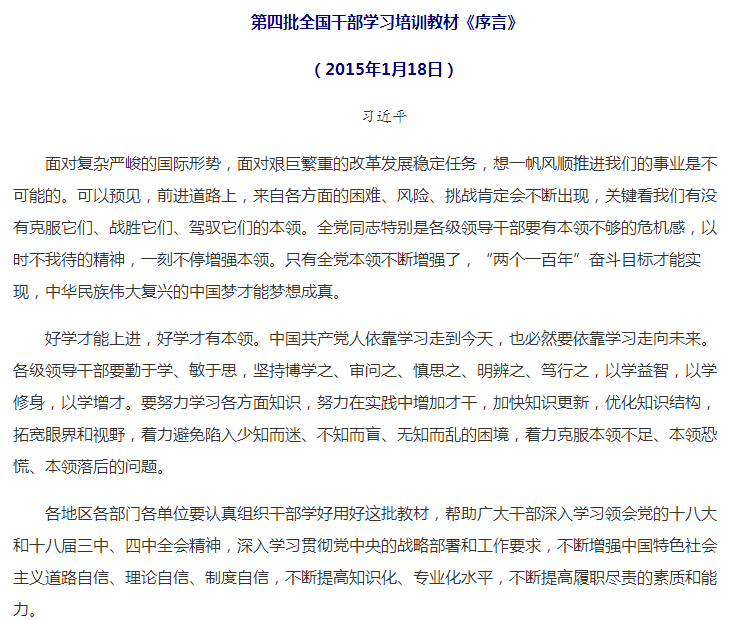 第四批全国干部学习培训教材《序言》

（2015年1月18日）

习近平

面对复杂严峻的国际形势，面对艰巨繁重的改革发展稳定任务，想一帆风顺推进我们的事业是不可能的。可以预见，前进道路上，来自各方面的困难、风险、挑战肯定会不断出现，关键看我们有没有克服它们、战胜它们、驾驭它们的本领。全党同志特别是各级领导干部要有本领不够的危机感，以时不我待的精神，一刻不停增强本领。只有全党本领不断增强了，“两个一百年”奋斗目标才能实现，中华民族伟大复兴的中国梦才能梦想成真。

好学才能上进，好学才有本领。中国共产党人依靠学习走到今天，也必然要依靠学习走向未来。各级领导干部要勤于学、敏于思，坚持博学之、审问之、慎思之、明辨之、笃行之，以学益智，以学修身，以学增才。要努力学习各方面知识，努力在实践中增加才干，加快知识更新，优化知识结构，拓宽眼界和视野，着力避免陷入少知而迷、不知而盲、无知而乱的困境，着力克服本领不足、本领恐慌、本领落后的问题。

各地区各部门各单位要认真组织干部学好用好这批教材，帮助广大干部深入学习领会党的十八大和十八届三中、四中全会精神，深入学习贯彻党中央的战略部署和工作要求，不断增强中国特色社会主义道路自信、理论自信、制度自信，不断提高知识化、专业化水平，不断提高履职尽责的素质和能力。